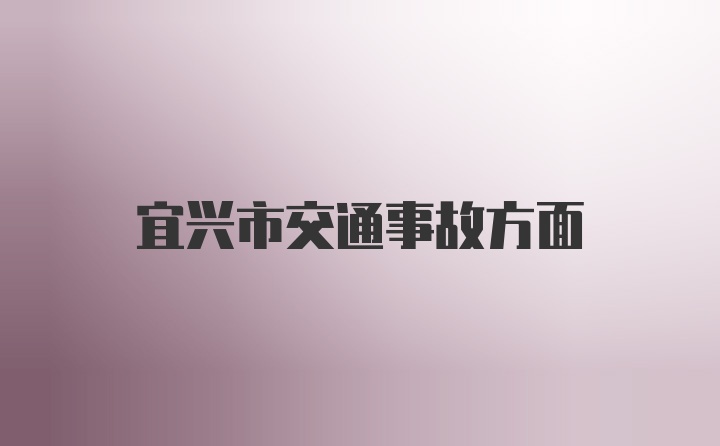 宜兴市交通事故方面